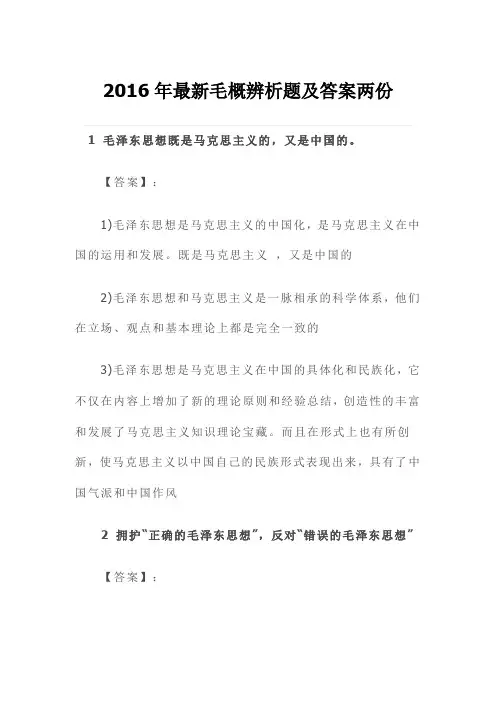 2016年最新毛概辨析题及答案两份

1 毛泽东思想既是马克思主义的，又是中国的。

【答案】：

1)毛泽东思想是马克思主义的中国化，是马克思主义在中国的运用和发展。既是马克思主义 ，又是中国的

2)毛泽东思想和马克思主义是一脉相承的科学体系，他们在立场、观点和基本理论上都是完全一致的

3)毛泽东思想是马克思主义在中国的具体化和民族化，它不仅在内容上增加了新的理论原则和经验总结，创造性的丰富和发展了马克思主义知识理论宝藏。而且在形式上也有所创新，使马克思主义以中国自己的民族形式表现出来，具有了中国气派和中国作风

2 拥护“正确的毛泽东思想”，反对“错误的毛泽东思想”

【答案】：